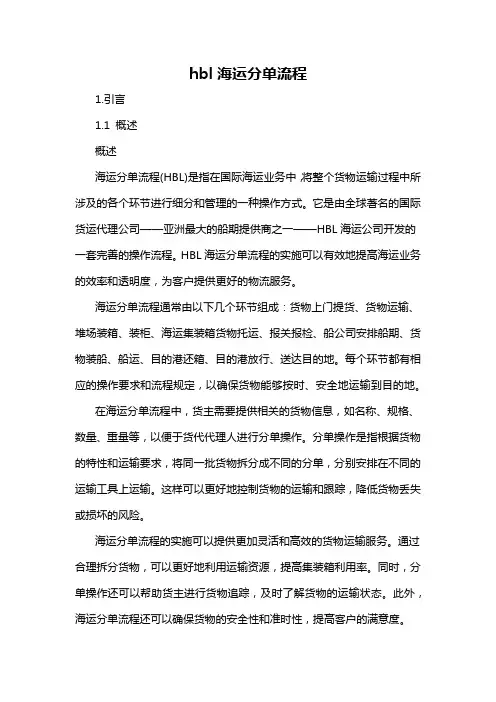 hbl 海运分单流程

1.引言

1.1 概述

概述

海运分单流程(HBL)是指在国际海运业务中 将整个货物运输过程中所涉及的各个环节进行细分和管理的一种操作方式。它是由全球著名的国际货运代理公司——亚洲最大的船期提供商之一——HBL 海运公司开发的一套完善的操作流程。HBL 海运分单流程的实施可以有效地提高海运业务的效率和透明度，为客户提供更好的物流服务。

海运分单流程通常由以下几个环节组成：货物上门提货、货物运输、堆场装箱、装柜、海运集装箱货物托运、报关报检、船公司安排船期、货物装船、船运、目的港还箱、目的港放行、送达目的地。每个环节都有相应的操作要求和流程规定，以确保货物能够按时、安全地运输到目的地。

在海运分单流程中，货主需要提供相关的货物信息，如名称、规格、数量、重量等，以便于货代代理人进行分单操作。分单操作是指根据货物的特性和运输要求，将同一批货物拆分成不同的分单，分别安排在不同的运输工具上运输。这样可以更好地控制货物的运输和跟踪，降低货物丢失或损坏的风险。

海运分单流程的实施可以提供更加灵活和高效的货物运输服务。通过合理拆分货物，可以更好地利用运输资源，提高集装箱利用率。同时，分单操作还可以帮助货主进行货物追踪，及时了解货物的运输状态。此外，海运分单流程还可以确保货物的安全性和准时性，提高客户的满意度。